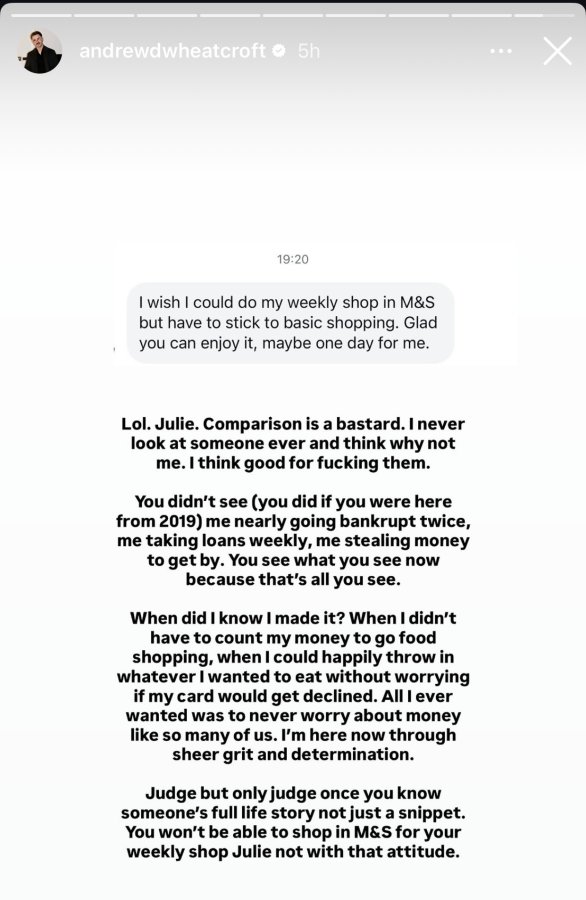 andrewdwheatcroft 5h

19:20

I wish I could do my weekly shop in M&S but have to stick to basic shopping. Glad you can enjoy it, maybe one day for me.

Lol. Julie. Comparison is a bastard. I never look at someone ever and think why not me. I think good for fucking them.

You didn't see (you did if you were here from 2019) me nearly going bankrupt twice, me taking loans weekly, me stealing money to get by. You see what you see now because that's all you see.

When did I know I made it? When I didn't have to count my money to go food shopping, when I could happily throw in whatever I wanted to eat without worrying if my card would get declined. All I ever wanted was to never worry about money like so many of us. I'm here now through sheer grit and determination.

Judge but only judge once you know someone's full life story not just a snippet. You won't be able to shop in M&S for your weekly shop Julie not with that attitude.